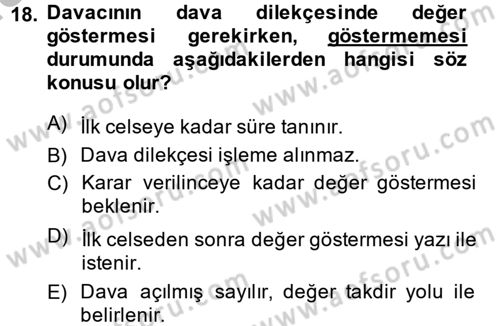 18. Davacının dava dilekçesinde değer göstermesi gerekirken, göstermemesi durumunda aşağıdakilerden hangisi söz konusu olur?

A) İlk celseye kadar süre tanınır.

B) Dava dilekçesi işleme alınmaz.

C) Karar verilinceye kadar değer göstermesi beklenir.

D) İlk celseden sonra değer göstermesi yazı ile istenir.

E) Dava açılmış sayılır, değer takdir yolu ile belirlenir.

www.aofsoru.com